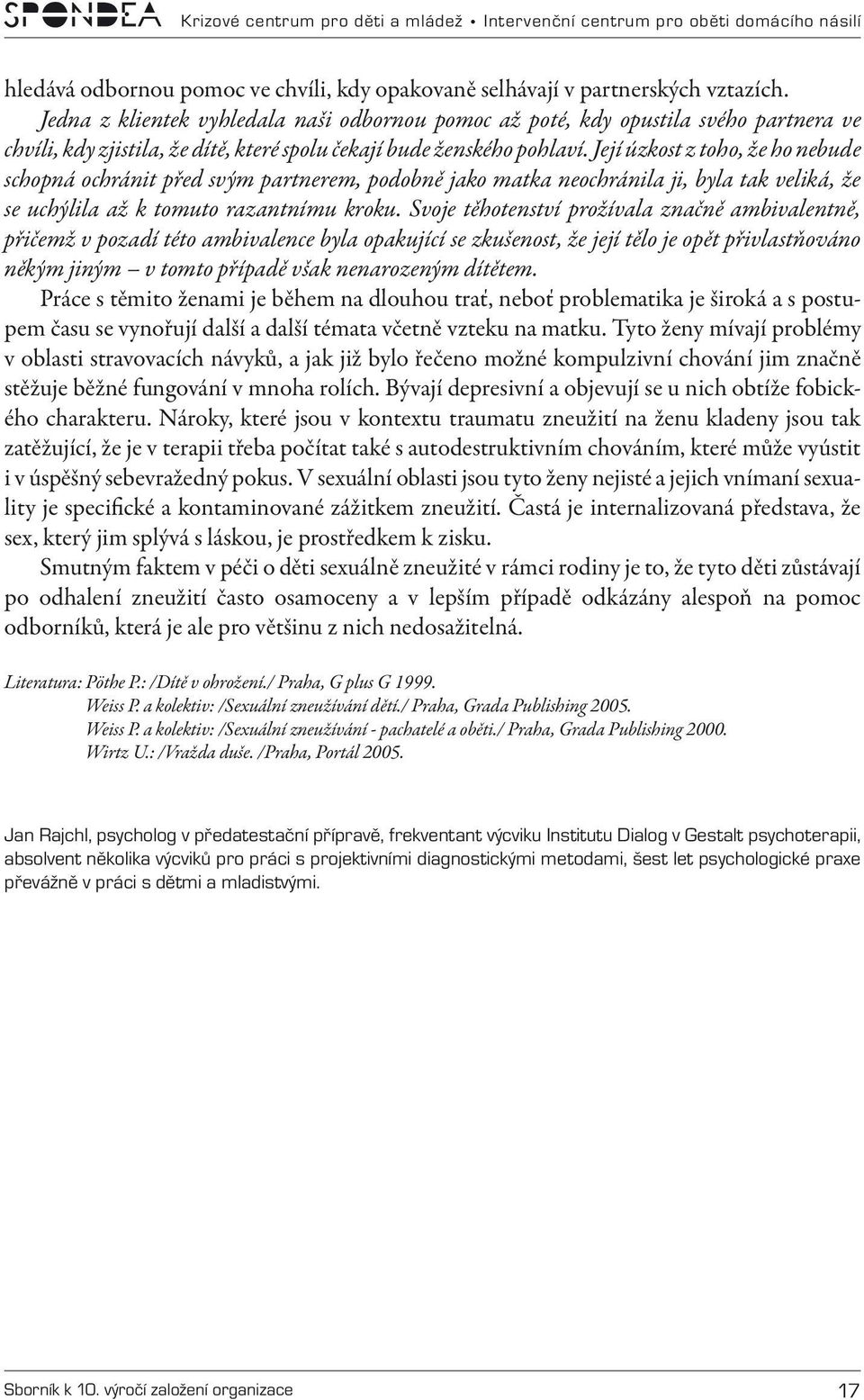 SPONDEA Krizové centrum pro děti a mládež • Intervenční centrum pro oběti domácího násilí

hledává odbornou pomoc ve chvíli, kdy opakovaně selhávají v partnerských vztazích.

Jedna z klientek vyhledala naši odbornou pomoc až poté, kdy opustila svého partnera ve chvíli, kdy zjistila, že dítě, které spolu čekají bude ženského pohlaví. Její úzkost z toho, že ho nebude schopná ochránit před svým partnerem, podobně jako matka neochránila ji, byla tak veliká, že se uchýlila až k tomuto razantnímu kroku. Svoje těhotenství prožívala značně ambivalentně, přičemž v pozadí této ambivalence byla opakující se zkušenost, že její tělo je opět přivlastňováno někým jiným – v tomto případě však nenarozeným dítětem.

Práce s těmito ženami je během na dlouhou trať, neboť problematika je široká a s postupem času se vynořují další a další témata včetně vzteku na matku. Tyto ženy mívají problémy v oblasti stravovacích návyků, a jak již bylo řečeno možné kompulzivní chování jim značně stěžuje běžné fungování v mnoha rolích. Bývají depresivní a objevují se u nich obtíže fobického charakteru. Nároky, které jsou v kontextu traumatu zneužití na ženu kladeny jsou tak zatěžující, že je v terapii třeba počítat také s autodestruktivním chováním, které může vyústit i v úspěšný sebevražedný pokus. V sexuální oblasti jsou tyto ženy nejisté a jejich vnímaní sexuality je specifické a kontaminované zážitkem zneužití. Častá je internalizovaná představa, že sex, který jim splývá s láskou, je prostředkem k zisku.

Smutným faktem v péči o děti sexuálně zneužité v rámci rodiny je to, že tyto děti zůstávají po odhalení zneužití často osamoceny a v lepším případě odkázány alespoň na pomoc odborníků, která je ale pro většinu z nich nedosažitelná.

Literatura: Pöthe P.: /Dítě v ohrožení./ Praha, G plus G 1999.
Weiss P. a kolektiv: /Sexuální zneužívání dětí./ Praha, Grada Publishing 2005.
Weiss P. a kolektiv: /Sexuální zneužívání - pachatelé a oběti./ Praha, Grada Publishing 2000.
Wirtz U.: /Vražda duše. /Praha, Portál 2005.

Jan Rajchl, psycholog v předatestační přípravě, frekventant výcviku Institutu Dialog v Gestalt psychoterapii, absolvent několika výcviků pro práci s projektivními diagnostickými metodami, šest let psychologické praxe převážně v práci s dětmi a mladistvými.

Sborník k 10. výročí založení organizace 17